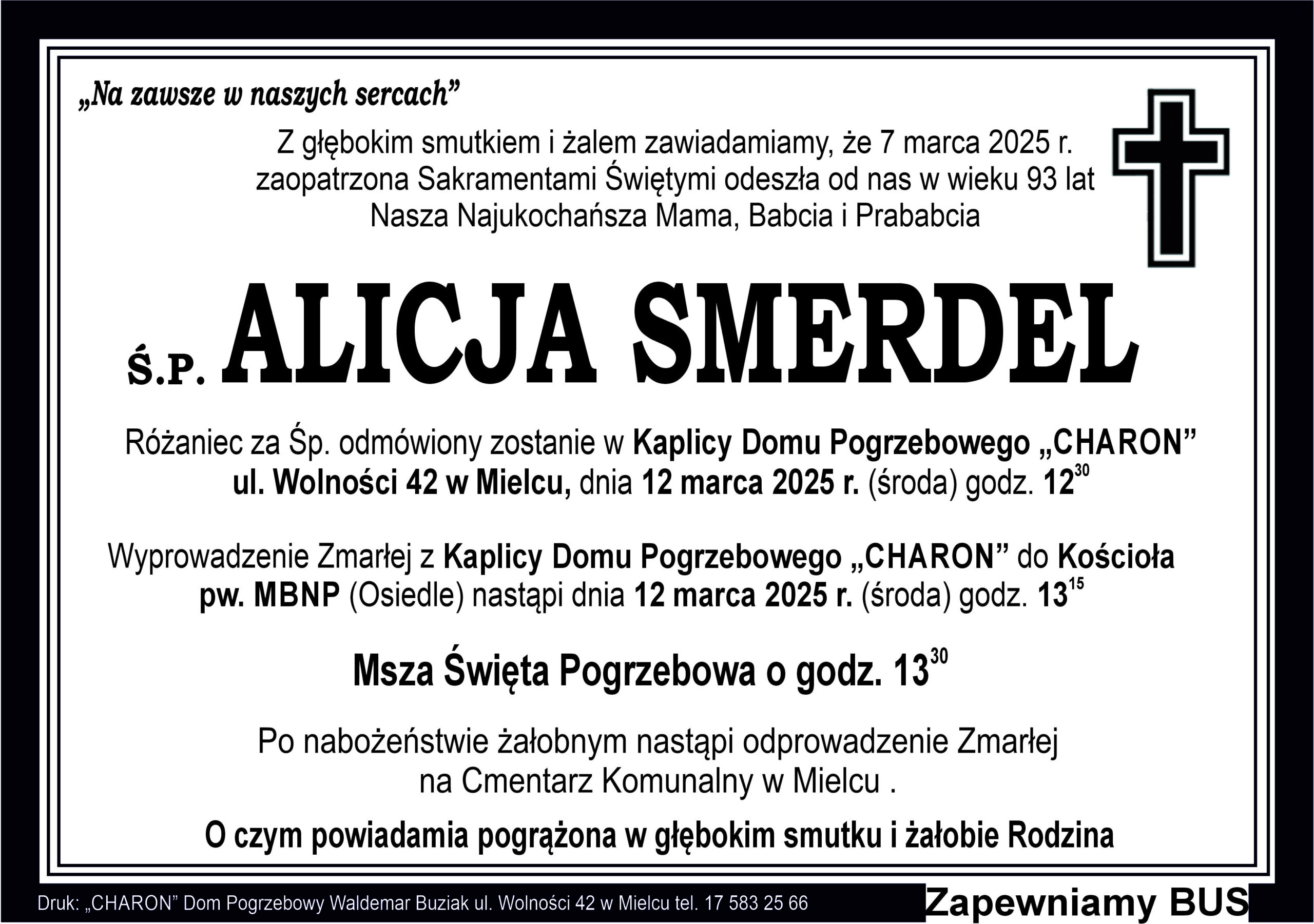 „Na zawsze w naszych sercach”

Z głębokim smutkiem i żalem zawiadamiamy, że 7 marca 2025 r. zaopatrzona Sakramentami Świętymi odeszła od nas w wieku 93 lat Nasza Najukochańsza Mama, Babcia i Prababcia

Ś.P. ALICJA SMERDEL

Różaniec za Śp. odmówiony zostanie w Kaplicy Domu Pogrzebowego „CHARON” ul. Wolności 42 w Mielcu, dnia 12 marca 2025 r. (środa) godz. $12^{30}$

Wyprowadzenie Zmarłej z Kaplicy Domu Pogrzebowego „CHARON” do Kościoła pw. MBNP (Osiedle) nastąpi dnia 12 marca 2025 r. (środa) godz. $13^{15}$

Msza Święta Pogrzebowa o godz. $13^{30}$

Po nabożeństwie żałobnym nastąpi odprowadzenie Zmarłej na Cmentarz Komunalny w Mielcu .

O czym powiadamia pogrążona w głębokim smutku i żałobie Rodzina

Druk: „CHARON” Dom Pogrzebowy Waldemar Buziak ul. Wolności 42 w Mielcu tel. 17 583 25 66

Zapewniamy BUS